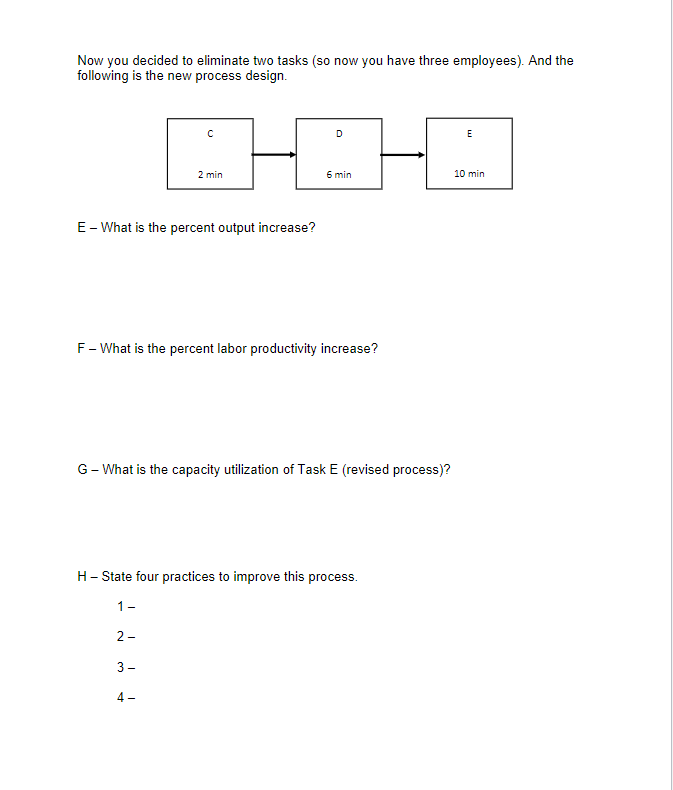 Now you decided to eliminate two tasks (so now you have three employees). And the following is the new process design.

C
2 min

D
6 min

E
10 min

E – What is the percent output increase?

F – What is the percent labor productivity increase?

G – What is the capacity utilization of Task E (revised process)?

H – State four practices to improve this process.

1 –

2 –

3 –

4 –